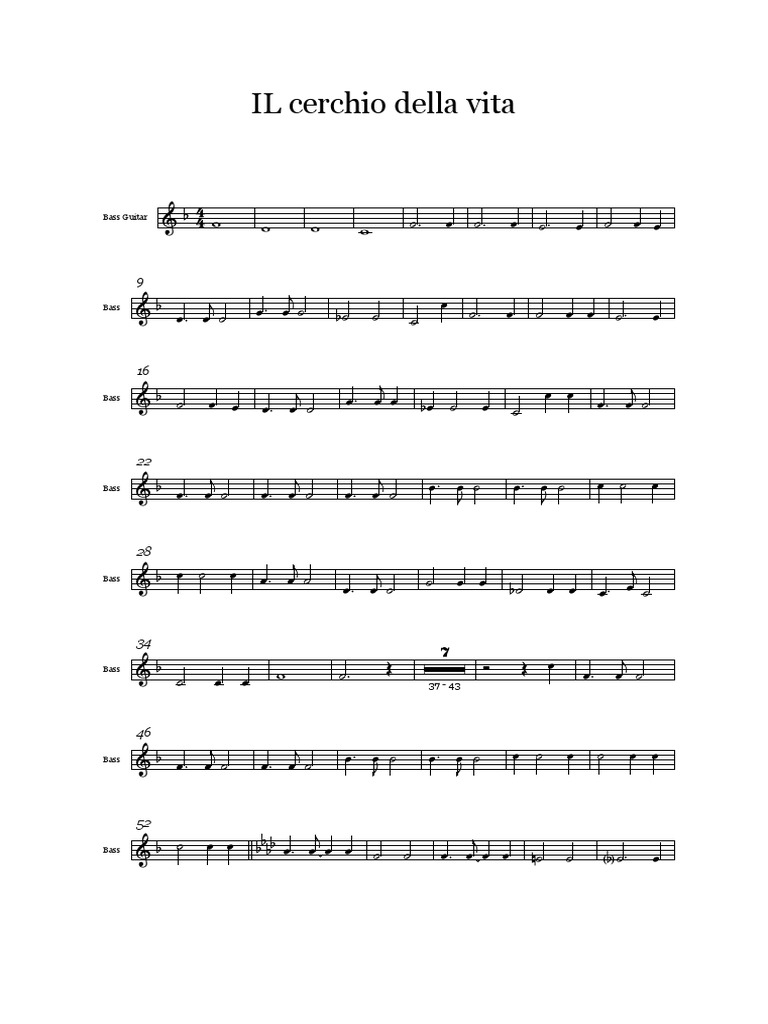 IL cerchio della vita

Bass Guitar

9
Bass

16
Bass

22
Bass

28
Bass

34
Bass
7
37 - 43

46
Bass

52
Bass